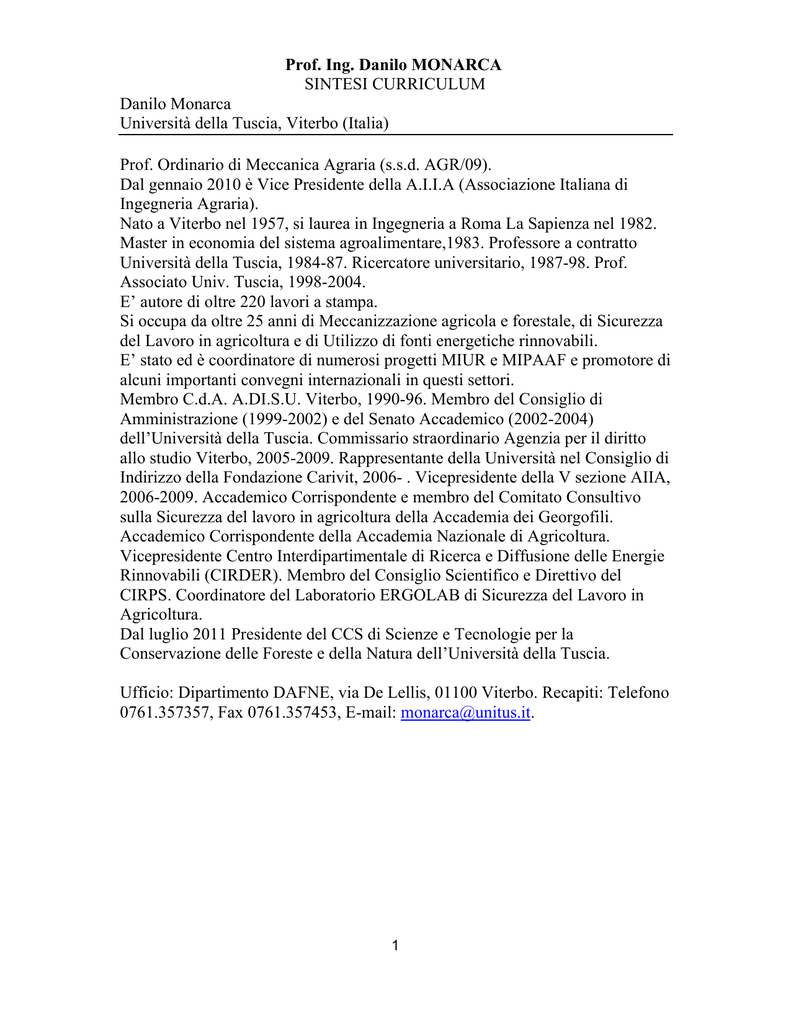 Prof. Ing. Danilo MONARCA
SINTESI CURRICULUM

Danilo Monarca
Università della Tuscia, Viterbo (Italia)

Prof. Ordinario di Meccanica Agraria (s.s.d. AGR/09).
Dal gennaio 2010 è Vice Presidente della A.I.I.A (Associazione Italiana di Ingegneria Agraria).
Nato a Viterbo nel 1957, si laurea in Ingegneria a Roma La Sapienza nel 1982. Master in economia del sistema agroalimentare,1983. Professore a contratto Università della Tuscia, 1984-87. Ricercatore universitario, 1987-98. Prof. Associato Univ. Tuscia, 1998-2004.
E' autore di oltre 220 lavori a stampa.
Si occupa da oltre 25 anni di Meccanizzazione agricola e forestale, di Sicurezza del Lavoro in agricoltura e di Utilizzo di fonti energetiche rinnovabili.
E' stato ed è coordinatore di numerosi progetti MIUR e MIPAAF e promotore di alcuni importanti convegni internazionali in questi settori.
Membro C.d.A. A.DI.S.U. Viterbo, 1990-96. Membro del Consiglio di Amministrazione (1999-2002) e del Senato Accademico (2002-2004) dell'Università della Tuscia. Commissario straordinario Agenzia per il diritto allo studio Viterbo, 2005-2009. Rappresentante della Università nel Consiglio di Indirizzo della Fondazione Carivit, 2006- . Vicepresidente della V sezione AIIA, 2006-2009. Accademico Corrispondente e membro del Comitato Consultivo sulla Sicurezza del lavoro in agricoltura della Accademia dei Georgofili. Accademico Corrispondente della Accademia Nazionale di Agricoltura. Vicepresidente Centro Interdipartimentale di Ricerca e Diffusione delle Energie Rinnovabili (CIRDER). Membro del Consiglio Scientifico e Direttivo del CIRPS. Coordinatore del Laboratorio ERGOLAB di Sicurezza del Lavoro in Agricoltura.
Dal luglio 2011 Presidente del CCS di Scienze e Tecnologie per la Conservazione delle Foreste e della Natura dell'Università della Tuscia.

Ufficio: Dipartimento DAFNE, via De Lellis, 01100 Viterbo. Recapiti: Telefono 0761.357357, Fax 0761.357453, E-mail: monarca@unitus.it.

1